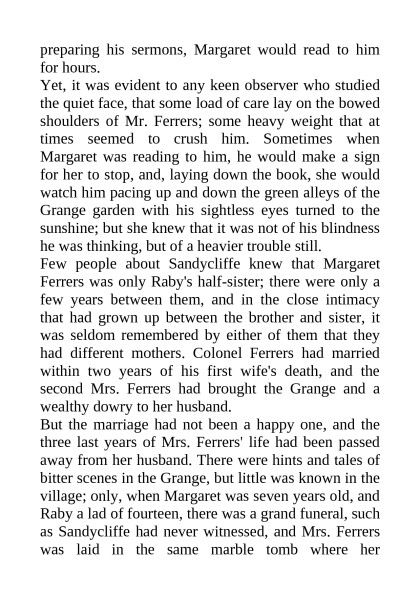 preparing his sermons, Margaret would read to him for hours.
Yet, it was evident to any keen observer who studied the quiet face, that some load of care lay on the bowed shoulders of Mr. Ferrers; some heavy weight that at times seemed to crush him. Sometimes when Margaret was reading to him, he would make a sign for her to stop, and, laying down the book, she would watch him pacing up and down the green alleys of the Grange garden with his sightless eyes turned to the sunshine; but she knew that it was not of his blindness he was thinking, but of a heavier trouble still.
Few people about Sandycliffe knew that Margaret Ferrers was only Raby's half-sister; there were only a few years between them, and in the close intimacy that had grown up between the brother and sister, it was seldom remembered by either of them that they had different mothers. Colonel Ferrers had married within two years of his first wife's death, and the second Mrs. Ferrers had brought the Grange and a wealthy dowry to her husband.
But the marriage had not been a happy one, and the three last years of Mrs. Ferrers' life had been passed away from her husband. There were hints and tales of bitter scenes in the Grange, but little was known in the village; only, when Margaret was seven years old, and Raby a lad of fourteen, there was a grand funeral, such as Sandycliffe had never witnessed, and Mrs. Ferrers was laid in the same marble tomb where her